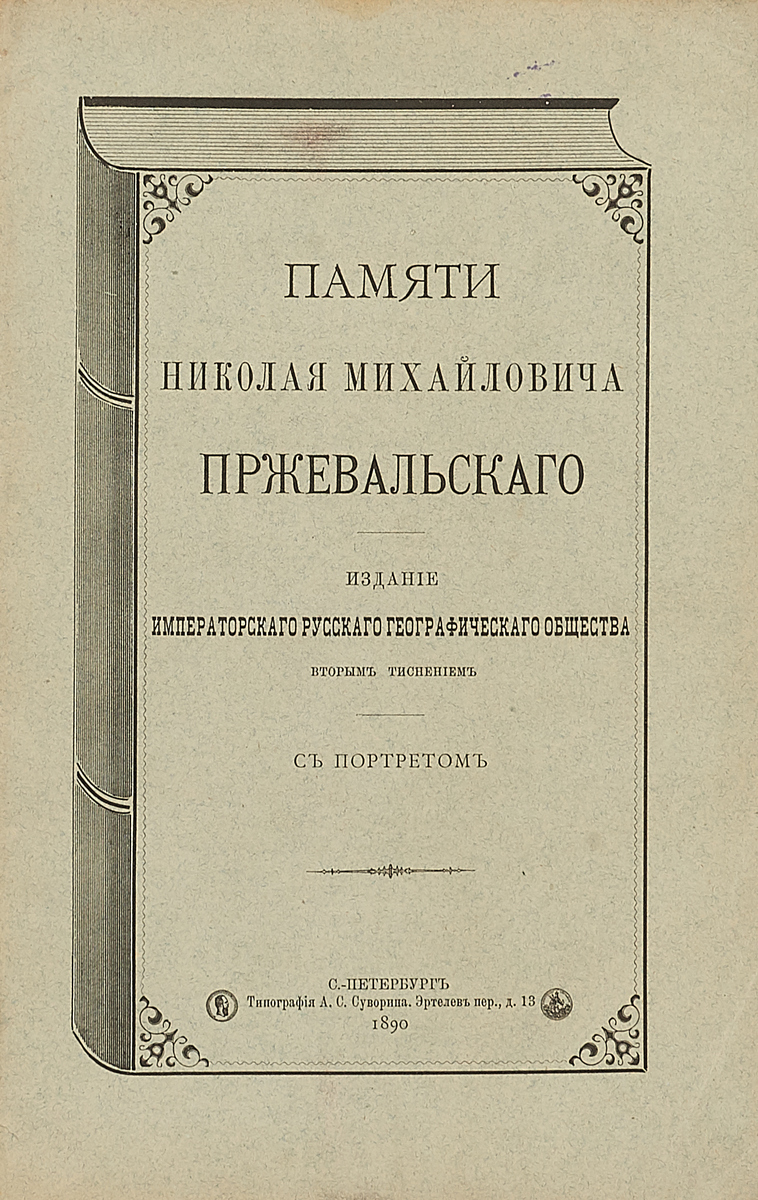 ПАМЯТИ
НИКОЛАЯ МИХАЙЛОВИЧА
ПРЖЕВАЛЬСКАГО

ИЗДАНІЕ
ИМПЕРАТОРСКАГО РУССКАГО ГЕОГРАФИЧЕСКАГО ОБЩЕСТВА
ВТОРЫМЪ ТИСНЕНІЕМЪ

СЪ ПОРТРЕТОМЪ

С.-ПЕТЕРБУРГЪ
Типографія А. С. Суворина. Эртелевъ пер., д. 13
1890